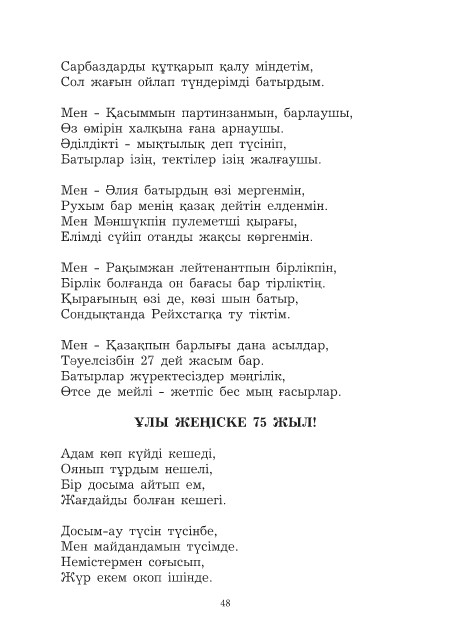 Сарбаздарды құтқарып қалу міндетім,
Сол жағын ойлап түндерімді батырдым.

Мен - Қасыммын партинзанмын, барлаушы,
Өз өмірін халқына ғана арнаушы.
Әділдікті - мықтылық деп түсініп,
Батырлар ізің, тектілер ізің жалғаушы.

Мен - Әлия батырдың өзі мергенмін,
Рухым бар менің қазақ дейтін елденмін.
Мен Мәншүкпін пулеметші қырағы,
Елімді сүйіп отанды жақсы көргенмін.

Мен - Рақымжан лейтенантпын бірлікпін,
Бірлік болғанда он бағасы бар тірліктің.
Қырағының өзі де, көзі шын батыр,
Сондықтанда Рейхстагқа ту тіктім.

Мен - Қазақпын барлығы дана асылдар,
Тәуелсізбін 27 дей жасым бар.
Батырлар жүректесіздер мәңгілік,
Өтсе де мейлі - жетпіс бес мың ғасырлар.

ҰЛЫ ЖЕҢІСКЕ 75 ЖЫЛ!

Адам көп күйді кешеді,
Оянып тұрдым нешелі,
Бір досыма айтып ем,
Жағдайды болған кешегі.

Досым-ау түсін түсінбе,
Мен майдандамын түсімде.
Немістермен соғысып,
Жүр екем окоп ішінде.

48